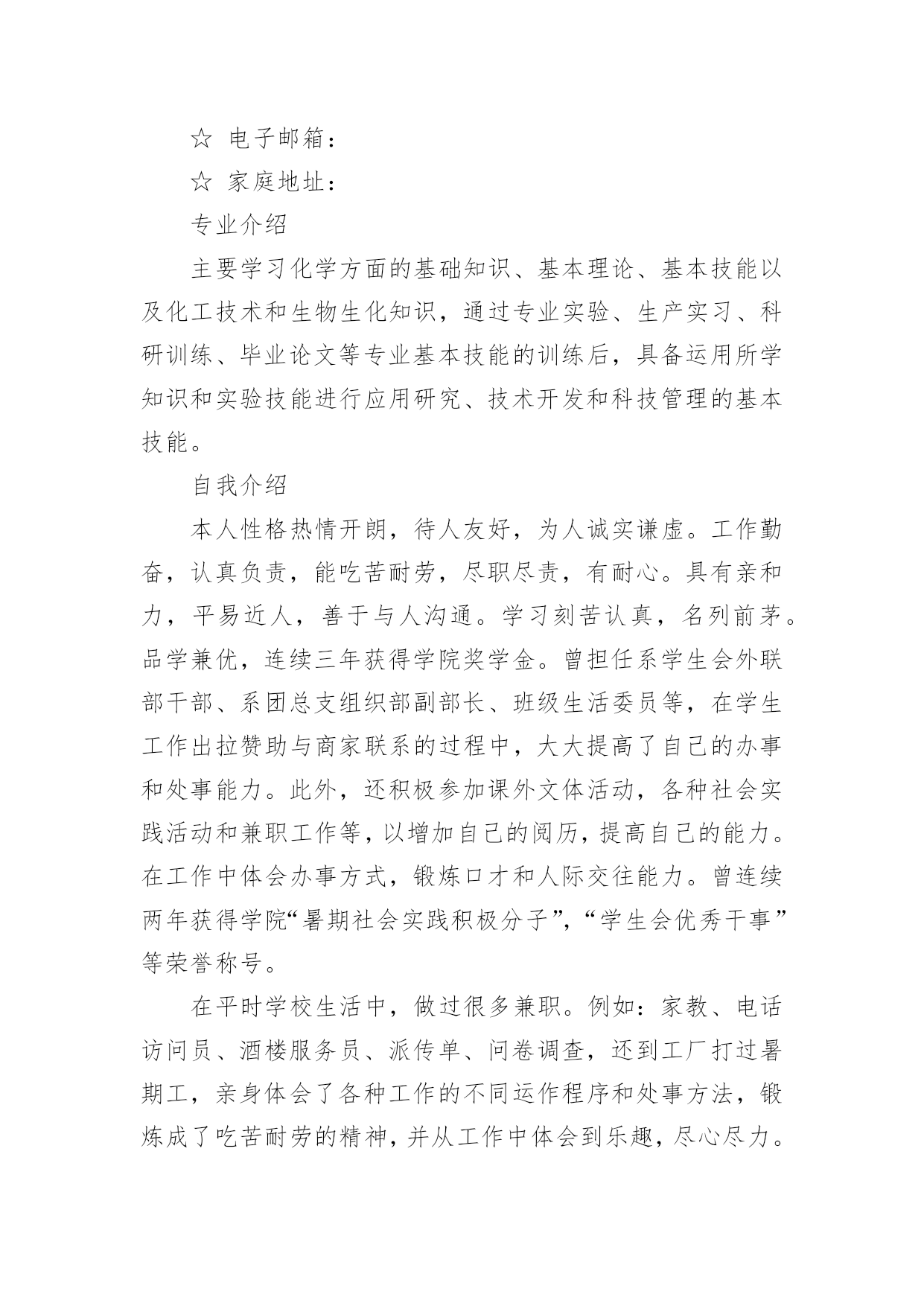 ☆ 电子邮箱：

☆ 家庭地址：

专业介绍

主要学习化学方面的基础知识、基本理论、基本技能以及化工技术和生物生化知识，通过专业实验、生产实习、科研训练、毕业论文等专业基本技能的训练后，具备运用所学知识和实验技能进行应用研究、技术开发和科技管理的基本技能。

自我介绍

本人性格热情开朗，待人友好，为人诚实谦虚。工作勤奋，认真负责，能吃苦耐劳，尽职尽责，有耐心。具有亲和力，平易近人，善于与人沟通。学习刻苦认真，名列前茅。品学兼优，连续三年获得学院奖学金。曾担任系学生会外联部干部、系团总支组织部副部长、班级生活委员等，在学生工作出拉赞助与商家联系的过程中，大大提高了自己的办事和处事能力。此外，还积极参加课外文体活动，各种社会实践活动和兼职工作等，以增加自己的阅历，提高自己的能力。在工作中体会办事方式，锻炼口才和人际交往能力。曾连续两年获得学院“暑期社会实践积极分子”，“学生会优秀干事”等荣誉称号。

在平时学校生活中，做过很多兼职。例如：家教、电话访问员、酒楼服务员、派传单、问卷调查，还到工厂打过暑期工，亲身体会了各种工作的不同运作程序和处事方法，锻炼成了吃苦耐劳的精神，并从工作中体会到乐趣，尽心尽力。